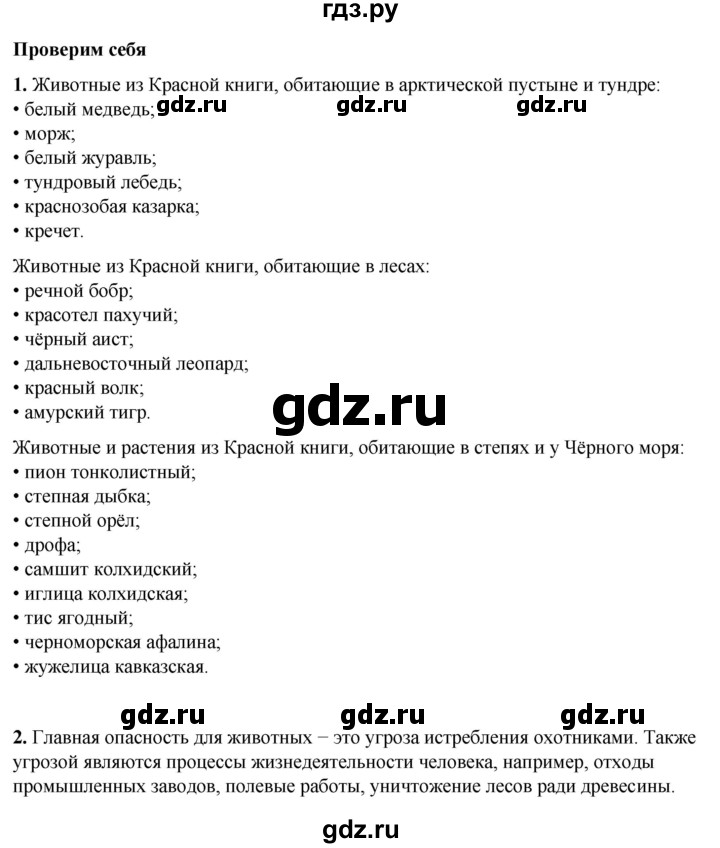 гдз.ру

Проверим себя

1. Животные из Красной книги, обитающие в арктической пустыне и тундре:
• белый медведь;
• морж;
• белый журавль;
• тундровый лебедь;
• краснозобая казарка;
• кречет.

Животные из Красной книги, обитающие в лесах:
• речной бобр;
• красотел пахучий;
• чёрный аист;
• дальневосточный леопард;
• красный волк;
• амурский тигр.

Животные и растения из Красной книги, обитающие в степях и у Чёрного моря:
• пион тонколистный;
• степная дыбка;
• степной орёл;
• дрофа;
• самшит колхидский;
• иглица колхидская;
• тис ягодный;
• черноморская афалина;
• жужелица кавказская.

2. Главная опасность для животных − это угроза истребления охотниками. Также угрозой являются процессы жизнедеятельности человека, например, отходы промышленных заводов, полевые работы, уничтожение лесов ради древесины.

gdz.ru